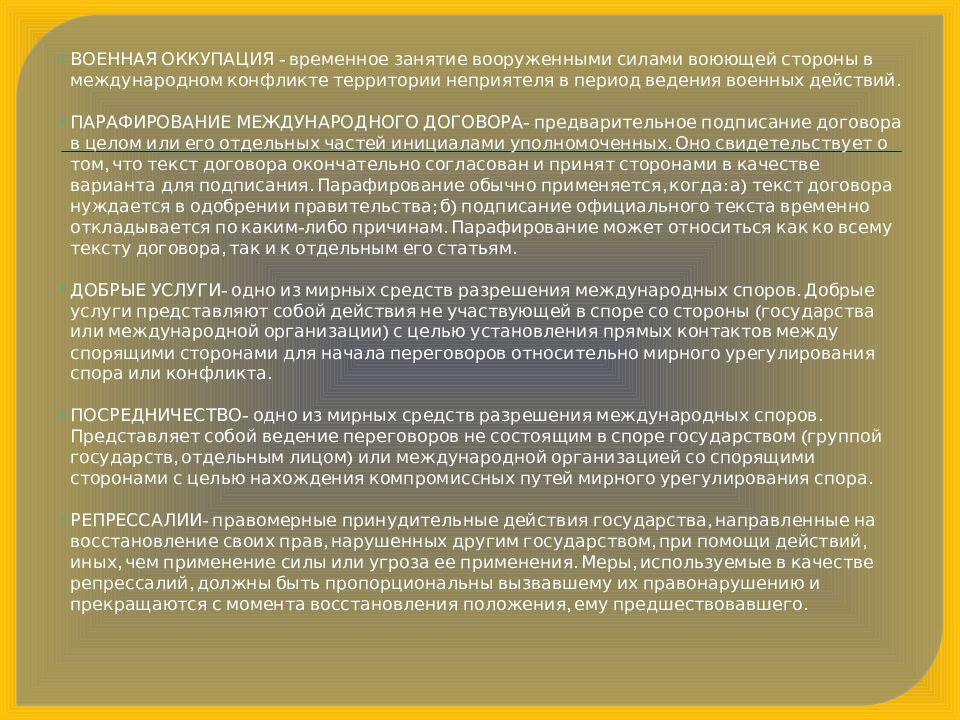 ВОЕННАЯ ОККУПАЦИЯ - временное занятие вооруженными силами воюющей стороны в международном конфликте территории неприятеля в период ведения военных действий.

ПАРАФИРОВАНИЕ МЕЖДУНАРОДНОГО ДОГОВОРА- предварительное подписание договора в целом или его отдельных частей инициалами уполномоченных. Оно свидетельствует о том, что текст договора окончательно согласован и принят сторонами в качестве варианта для подписания. Парафирование обычно применяется, когда: а) текст договора нуждается в одобрении правительства; б) подписание официального текста временно откладывается по каким-либо причинам. Парафирование может относиться как ко всему тексту договора, так и к отдельным его статьям.

ДОБРЫЕ УСЛУГИ- одно из мирных средств разрешения международных споров. Добрые услуги представляют собой действия не участвующей в споре со стороны (государства или международной организации) с целью установления прямых контактов между спорящими сторонами для начала переговоров относительно мирного урегулирования спора или конфликта.

ПОСРЕДНИЧЕСТВО- одно из мирных средств разрешения международных споров. Представляет собой ведение переговоров не состоящим в споре государством (группой государств, отдельным лицом) или международной организацией со спорящими сторонами с целью нахождения компромиссных путей мирного урегулирования спора.

РЕПРЕССАЛИИ- правомерные принудительные действия государства, направленные на восстановление своих прав, нарушенных другим государством, при помощи действий, иных, чем применение силы или угроза ее применения. Меры, используемые в качестве репрессалий, должны быть пропорциональны вызвавшему их правонарушению и прекращаются с момента восстановления положения, ему предшествовавшего.